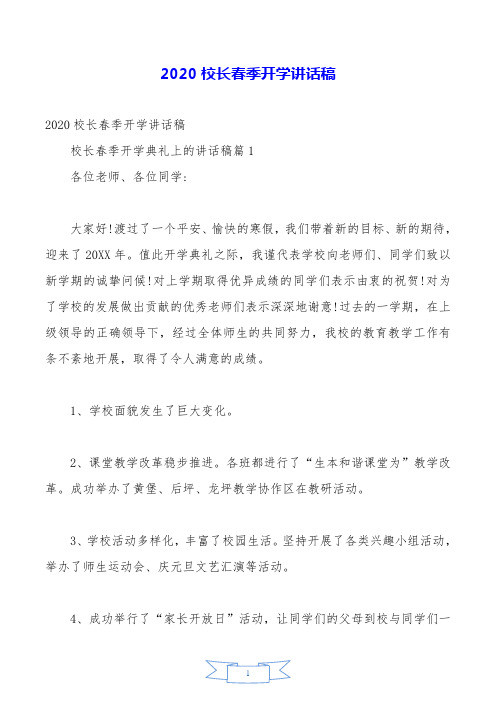 2020 校长春季开学讲话稿

2020 校长春季开学讲话稿

校长春季开学典礼上的讲话稿篇 1

各位老师、各位同学：

大家好!渡过了一个平安、愉快的寒假，我们带着新的目标、新的期待，迎来了 20XX 年。值此开学典礼之际，我谨代表学校向老师们、同学们致以新学期的诚挚问候!对上学期取得优异成绩的同学们表示由衷的祝贺!对为了学校的发展做出贡献的优秀老师们表示深深地谢意!过去的一学期，在上级领导的正确领导下，经过全体师生的共同努力，我校的教育教学工作有条不紊地开展，取得了令人满意的成绩。

1、学校面貌发生了巨大变化。

2、课堂教学改革稳步推进。各班都进行了“生本和谐课堂为”教学改革。成功举办了黄堡、后坪、龙坪教学协作区在教研活动。

3、学校活动多样化，丰富了校园生活。坚持开展了各类兴趣小组活动，举办了师生运动会、庆元旦文艺汇演等活动。

4、成功举行了“家长开放日”活动，让同学们的父母到校与同学们一

1